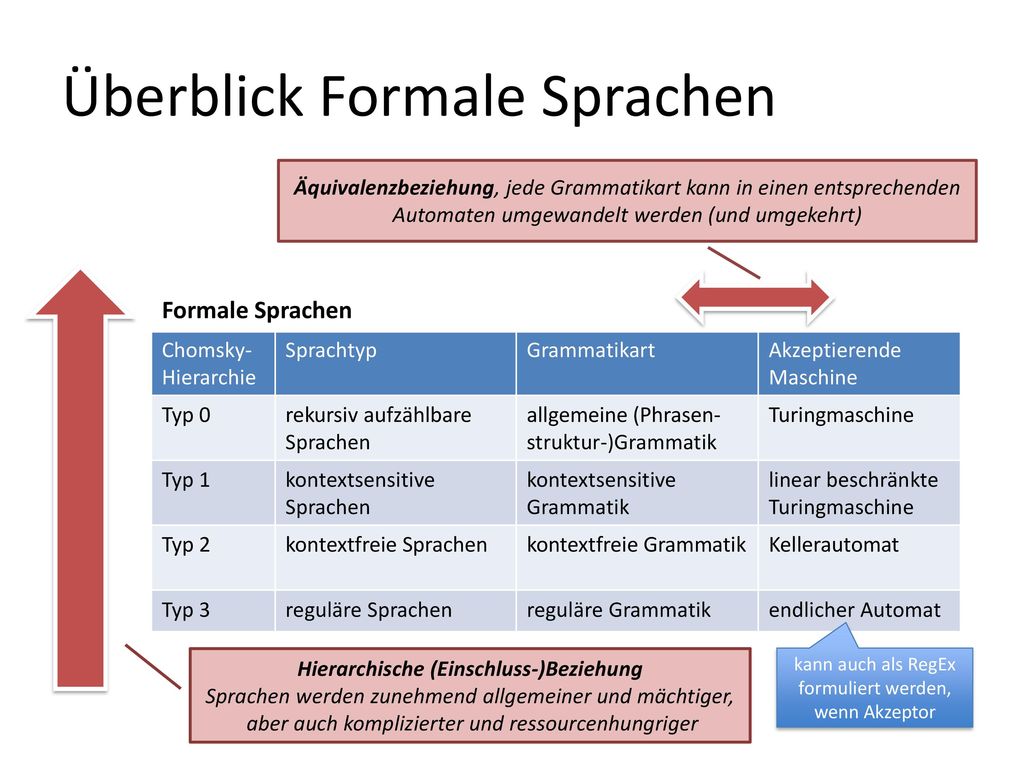 Überblick Formale Sprachen

Äquivalenzbeziehung, jede Grammatikart kann in einen entsprechenden Automaten umgewandelt werden (und umgekehrt)

Formale Sprachen

| Chomsky-Hierarchie | Sprachtyp | Grammatikart | Akzeptierende Maschine |
|---|---|---|---|
| Typ 0 | rekursiv aufzählbare Sprachen | allgemeine (Phrasenstruktur-)Grammatik | Turingmaschine |
| Typ 1 | kontextsensitive Sprachen | kontextsensitive Grammatik | linear beschränkte Turingmaschine |
| Typ 2 | kontextfreie Sprachen | kontextfreie Grammatik | Kellerautomat |
| Typ 3 | reguläre Sprachen | reguläre Grammatik | endlicher Automat |

Hierarchische (Einschluss-)Beziehung
Sprachen werden zunehmend allgemeiner und mächtiger, aber auch komplizierter und ressourcenhungriger

kann auch als RegEx formuliert werden, wenn Akzeptor